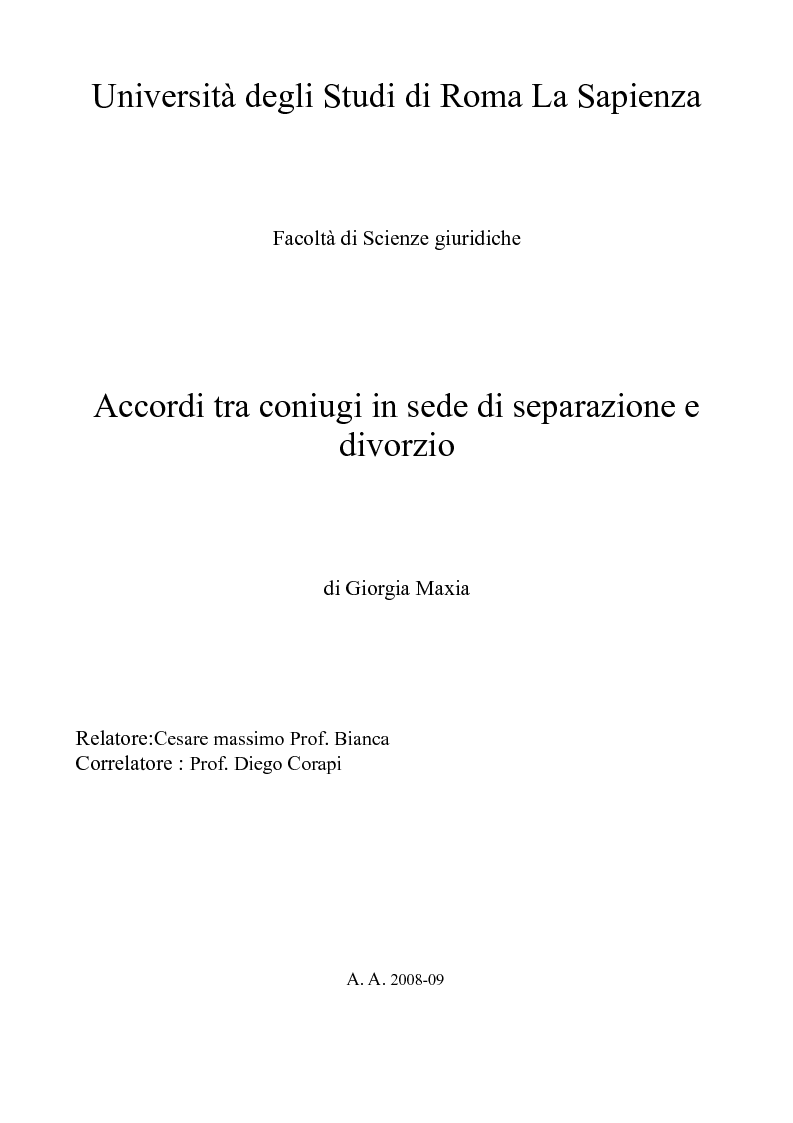 Università degli Studi di Roma La Sapienza

Facoltà di Scienze giuridiche

Accordi tra coniugi in sede di separazione e divorzio

di Giorgia Maxia

Relatore:Cesare massimo Prof. Bianca
Correlatore : Prof. Diego Corapi

A. A. 2008-09